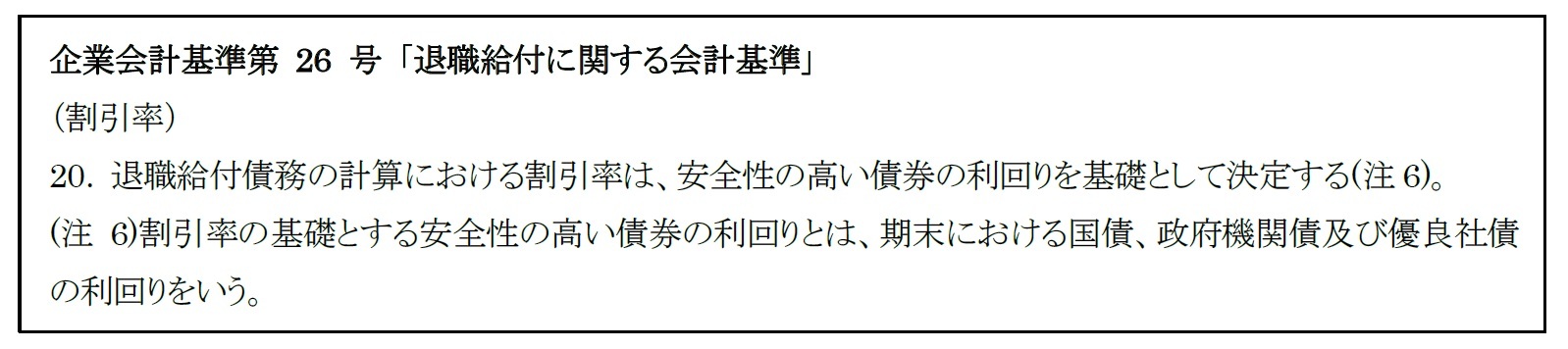 企業会計基準第 26 号「退職給付に関する会計基準」
(割引率)
20. 退職給付債務の計算における割引率は、安全性の高い債券の利回りを基礎として決定する(注 6)。
(注 6)割引率の基礎とする安全性の高い債券の利回りとは、期末における国債、政府機関債及び優良社債の利回りをいう。